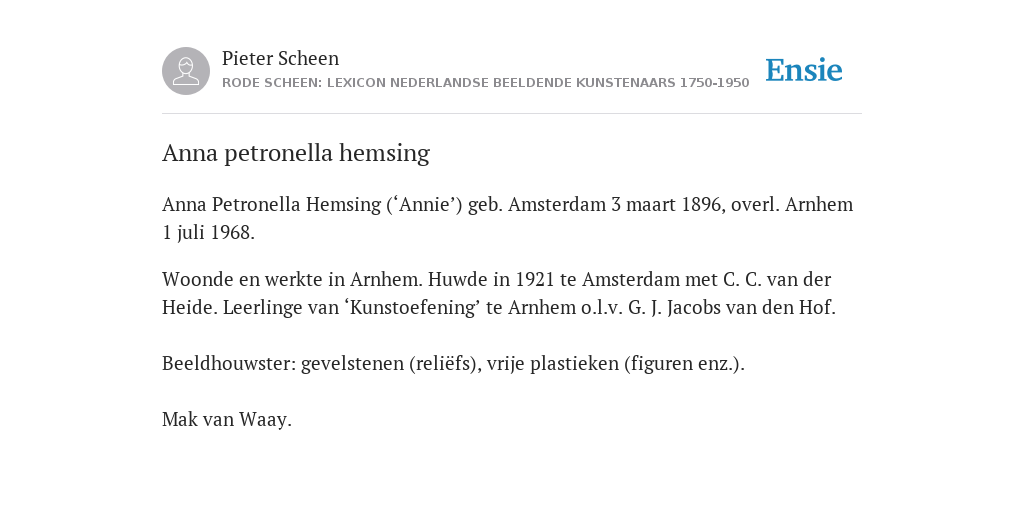 Pieter Scheen
RODE SCHEEN: LEXICON NEDERLANDSE BEELDENDE KUNSTENAARS 1750-1950

Ensie

Anna petronella hemsing

Anna Petronella Hemsing (‘Annie’) geb. Amsterdam 3 maart 1896, overl. Arnhem 1 juli 1968.

Woonde en werkte in Arnhem. Huwde in 1921 te Amsterdam met C. C. van der Heide. Leerlinge van ‘Kunstoefening’ te Arnhem o.l.v. G. J. Jacobs van den Hof.

Beeldhouwster: gevelstenen (reliëfs), vrije plastieken (figuren enz.).

Mak van Waay.